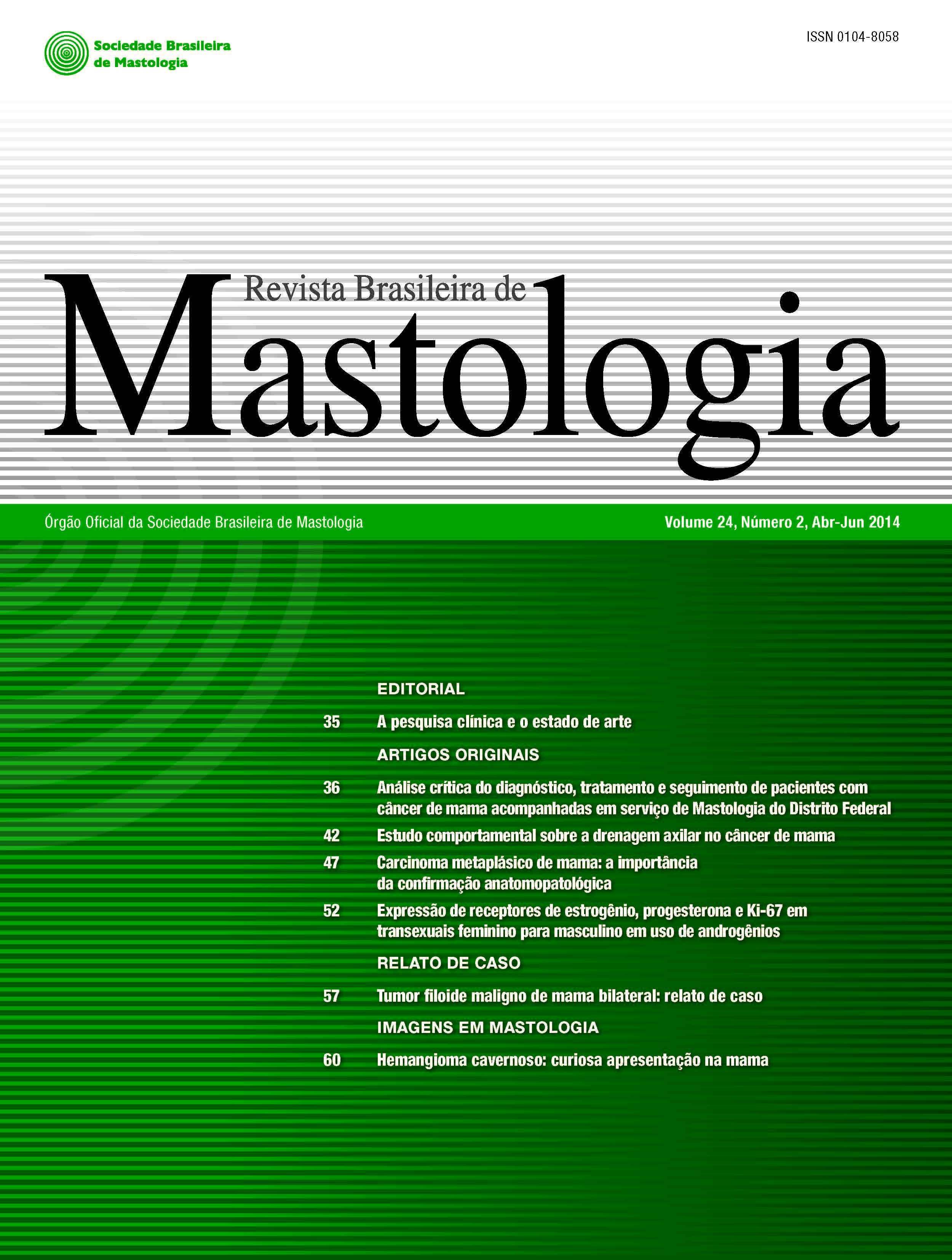 Sociedade Brasileira de Mastologia

ISSN 0104-8058

Revista Brasileira de Mastologia

Órgão Oficial da Sociedade Brasileira de Mastologia

Volume 24, Número 2, Abr-Jun 2014

EDITORIAL

35 A pesquisa clínica e o estado de arte

ARTIGOS ORIGINAIS

36 Análise crítica do diagnóstico, tratamento e seguimento de pacientes com câncer de mama acompanhadas em serviço de Mastologia do Distrito Federal

42 Estudo comportamental sobre a drenagem axilar no câncer de mama

47 Carcinoma metaplásico de mama: a importância da confirmação anatomopatológica

52 Expressão de receptores de estrogênio, progesterona e Ki-67 em transexuais feminino para masculino em uso de androgênios

RELATO DE CASO

57 Tumor filoide maligno de mama bilateral: relato de caso

IMAGENS EM MASTOLOGIA

60 Hemangioma cavernoso: curiosa apresentação na mama